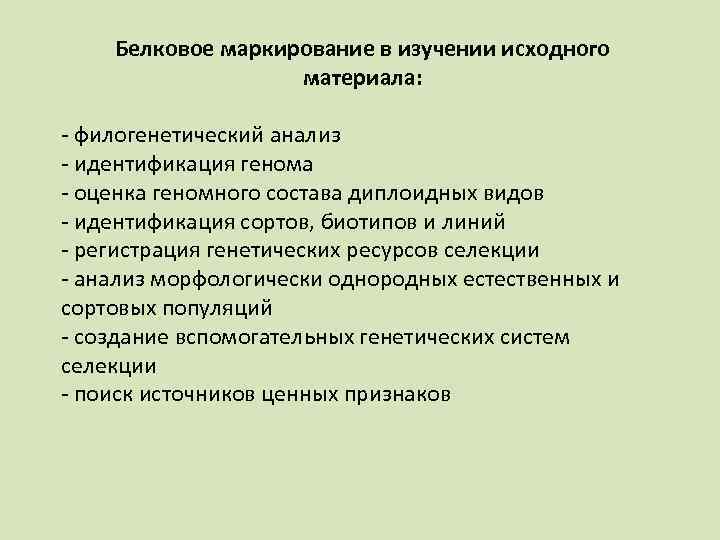 Белковое маркирование в изучении исходного материала:

- филогенетический анализ
- идентификация генома
- оценка геномного состава диплоидных видов
- идентификация сортов, биотипов и линий
- регистрация генетических ресурсов селекции
- анализ морфологически однородных естественных и сортовых популяций
- создание вспомогательных генетических систем селекции
- поиск источников ценных признаков